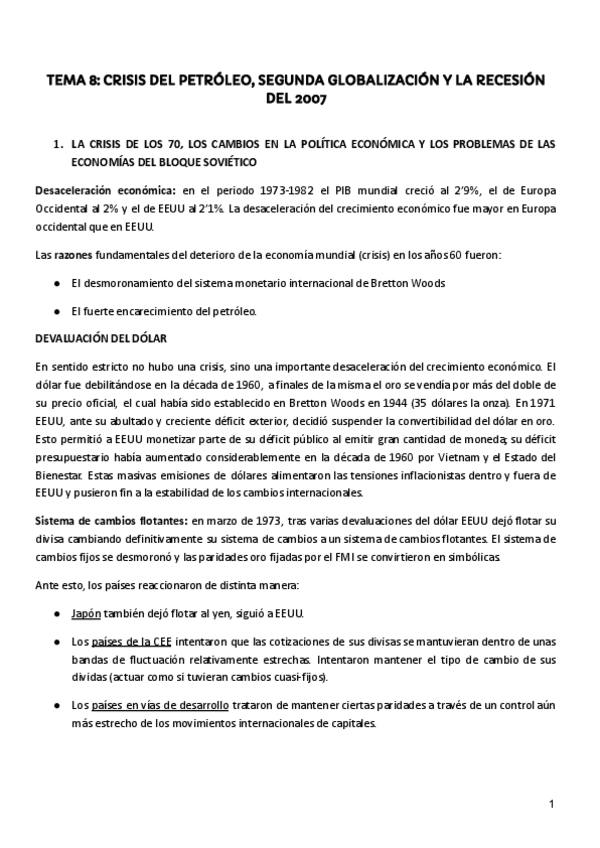 TEMA 8: CRISIS DEL PETRÓLEO, SEGUNDA GLOBALIZACIÓN Y LA RECESIÓN DEL 2007

1. LA CRISIS DE LOS 70, LOS CAMBIOS EN LA POLÍTICA ECONÓMICA Y LOS PROBLEMAS DE LAS ECONOMÍAS DEL BLOQUE SOVIÉTICO

Desaceleración económica: en el periodo 1973-1982 el PIB mundial creció al 2'9%, el de Europa Occidental al 2% y el de EEUU al 2'1%. La desaceleración del crecimiento económico fue mayor en Europa occidental que en EEUU.

Las razones fundamentales del deterioro de la economía mundial (crisis) en los años 60 fueron:

● El desmoronamiento del sistema monetario internacional de Bretton Woods

● El fuerte encarecimiento del petróleo.

DEVALUACIÓN DEL DÓLAR

En sentido estricto no hubo una crisis, sino una importante desaceleración del crecimiento económico. El dólar fue debilitándose en la década de 1960, a finales de la misma el oro se vendía por más del doble de su precio oficial, el cual había sido establecido en Bretton Woods en 1944 (35 dólares la onza). En 1971 EEUU, ante su abultado y creciente déficit exterior, decidió suspender la convertibilidad del dólar en oro. Esto permitió a EEUU monetizar parte de su déficit público al emitir gran cantidad de moneda; su déficit presupuestario había aumentado considerablemente en la década de 1960 por Vietnam y el Estado del Bienestar. Estas masivas emisiones de dólares alimentaron las tensiones inflacionistas dentro y fuera de EEUU y pusieron fin a la estabilidad de los cambios internacionales.

Sistema de cambios flotantes: en marzo de 1973, tras varias devaluaciones del dólar EEUU dejó flotar su divisa cambiando definitivamente su sistema de cambios a un sistema de cambios flotantes. El sistema de cambios fijos se desmoronó y las paridades oro fijadas por el FMI se convirtieron en simbólicas.

Ante esto, los países reaccionaron de distinta manera:

● Japón también dejó flotar al yen, siguió a EEUU.

● Los países de la CEE intentaron que las cotizaciones de sus divisas se mantuvieran dentro de unas bandas de fluctuación relativamente estrechas. Intentaron mantener el tipo de cambio de sus dividas (actuar como si tuvieran cambios cuasi-fijos).

● Los países en vías de desarrollo trataron de mantener ciertas paridades a través de un control aún más estrecho de los movimientos internacionales de capitales.

1